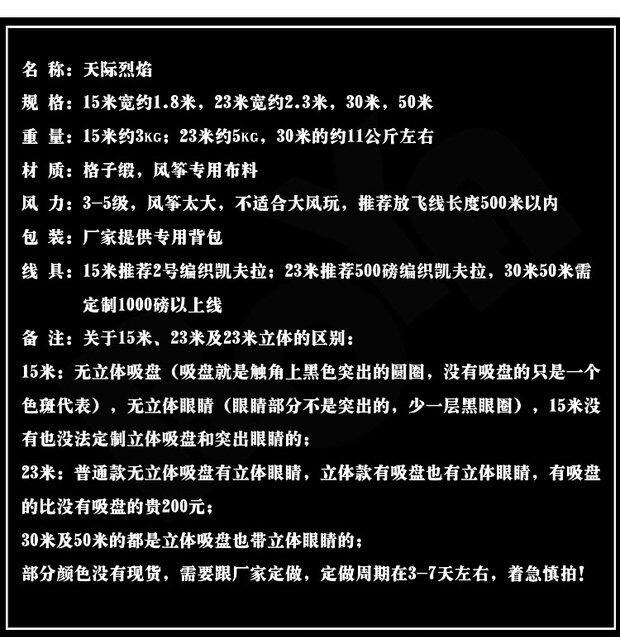 名 称：天际烈焰

规 格：15米宽约1.8米，23米宽约2.3米，30米，50米

重 量：15米约3KG；23米约5KG，30米的约11公斤左右

材 质：格子缎，风筝专用布料

风 力：3-5级，风筝太大，不适合大风玩，推荐放飞线长度500米以内

包 装：厂家提供专用背包

线 具：15米推荐2号编织凯夫拉；23米推荐500磅编织凯夫拉，30米50米需定制1000磅以上线

备 注：关于15米、23米及23米立体的区别：

15米：无立体吸盘（吸盘就是触角上黑色突出的圆圈，没有吸盘的只是一个色斑代表），无立体眼睛（眼睛部分不是突出的，少一层黑眼圈），15米没有也没法定制立体吸盘和突出眼睛的；

23米：普通款无立体吸盘有立体眼睛，立体款有吸盘也有立体眼睛，有吸盘的比没有吸盘的贵200元；

30米及50米的都是立体吸盘也带立体眼睛的；

部分颜色没有现货，需要跟厂家定做，定做周期在3-7天左右，着急慎拍！